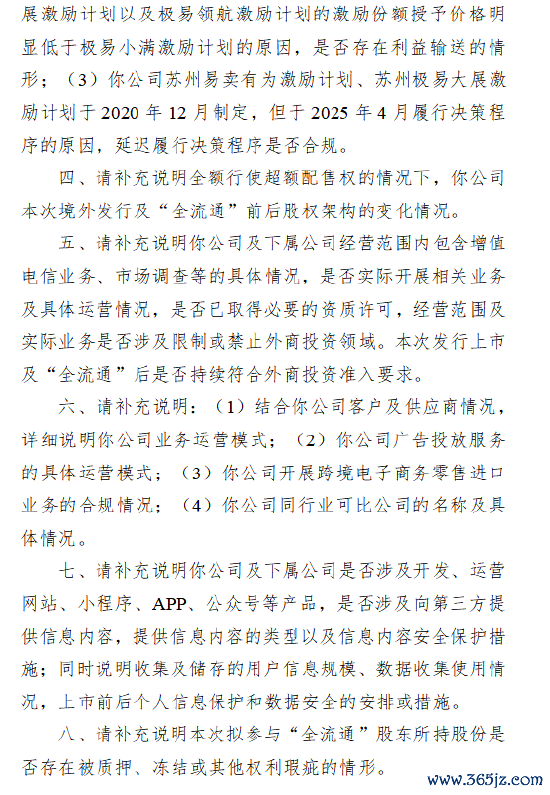 展激励计划以及极易领航激励计划的激励份额授予价格明显低于极易小满激励计划的原因，是否存在利益输送的情形；（3）你公司苏州易卖有为激励计划、苏州极易大展激励计划于 2020 年 12 月制定，但于 2025 年 4 月履行决策程序的原因，延迟履行决策程序是否合规。

四、请补充说明全额行使超额配售权的情况下，你公司本次境外发行及“全流通”前后股权架构的变化情况。

五、请补充说明你公司及下属公司经营范围内包含增值电信业务、市场调查等的具体情况，是否实际开展相关业务及具体运营情况，是否已取得必要的资质许可，经营范围及实际业务是否涉及限制或禁止外商投资领域。本次发行上市及“全流通”后是否持续符合外商投资准入要求。

六、请补充说明：（1）结合你公司客户及供应商情况，详细说明你公司业务运营模式；（2）你公司广告投放服务的具体运营模式；（3）你公司开展跨境电子商务零售进口业务的合规情况；（4）你公司同行业可比公司的名称及具体情况。

七、请补充说明你公司及下属公司是否涉及开发、运营网站、小程序、APP、公众号等产品，是否涉及向第三方提供信息内容，提供信息内容的类型以及信息内容安全保护措施；同时说明收集及储存的用户信息规模、数据收集使用情况，上市前后个人信息保护和数据安全的安排或措施。

八、请补充说明本次拟参与“全流通”股东所持股份是否存在被质押、冻结或其他权利瑕疵的情形。

www.365jz.com